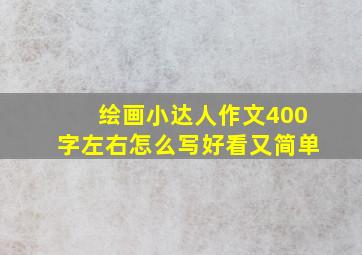 绘画小达人作文400字左右怎么写好看又简单